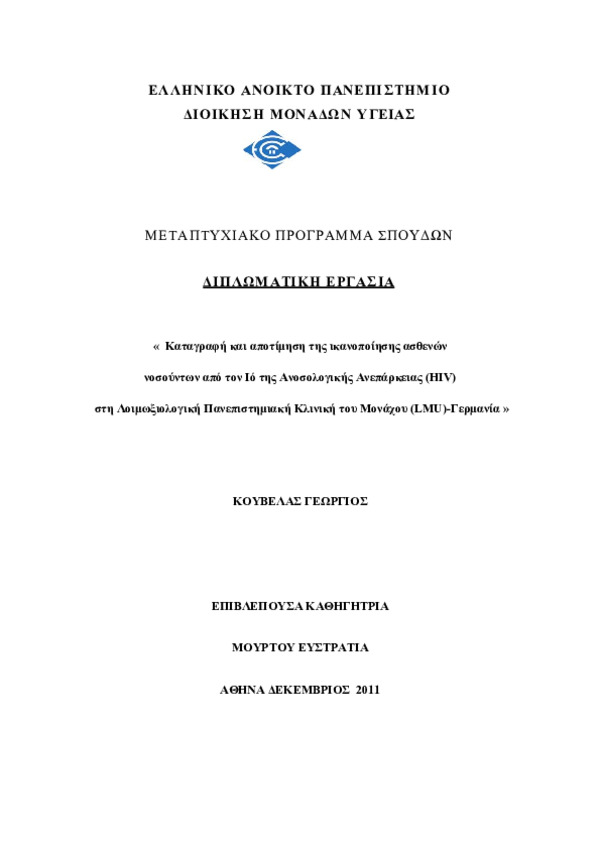 ΕΛΛΗΝΙΚΟ ΑΝΟΙΚΤΟ ΠΑΝΕΠΙΣΤΗΜΙΟ
ΔΙΟΙΚΗΣΗ ΜΟΝΑΔΩΝ ΥΓΕΙΑΣ

ΜΕΤΑΠΤΥΧΙΑΚΟ ΠΡΟΓΡΑΜΜΑ ΣΠΟΥΔΩΝ

ΔΙΠΛΩΜΑΤΙΚΗ ΕΡΓΑΣΙΑ

« Καταγραφή και αποτίμηση της ικανοποίησης ασθενών

νοσούντων από τον Ιό της Ανοσολογικής Ανεπάρκειας (HIV)

στη Λοιμωξιολογική Πανεπιστημιακή Κλινική του Μονάχου (LMU)-Γερμανία »

ΚΟΥΒΕΛΑΣ ΓΕΩΡΓΙΟΣ

ΕΠΙΒΛΕΠΟΥΣΑ ΚΑΘΗΓΗΤΡΙΑ

ΜΟΥΡΤΟΥ ΕΥΣΤΡΑΤΙΑ

ΑΘΗΝΑ ΔΕΚΕΜΒΡΙΟΣ 2011